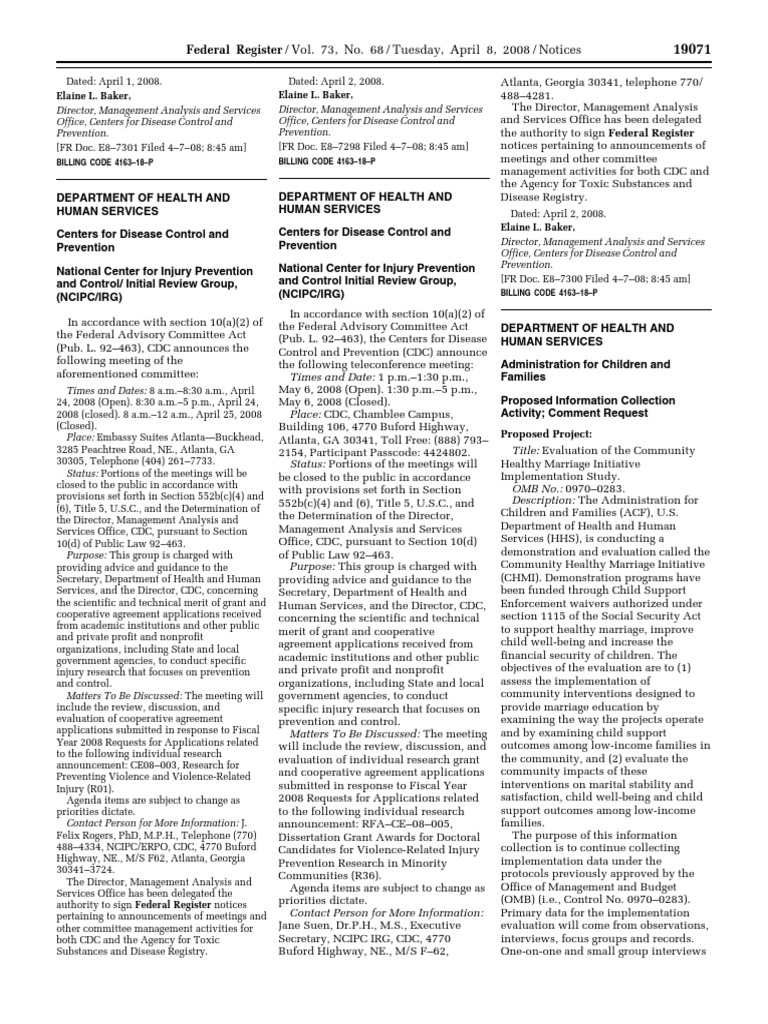 Federal Register / Vol. 73, No. 68 / Tuesday, April 8, 2008 / Notices 19071

Dated: April 1, 2008.
Elaine L. Baker,
Director, Management Analysis and Services Office, Centers for Disease Control and Prevention.
[FR Doc. E8–7301 Filed 4–7–08; 8:45 am]
BILLING CODE 4163–18–P

DEPARTMENT OF HEALTH AND HUMAN SERVICES

Centers for Disease Control and Prevention

National Center for Injury Prevention and Control/ Initial Review Group, (NCIPC/IRG)

In accordance with section 10(a)(2) of the Federal Advisory Committee Act (Pub. L. 92–463), CDC announces the following meeting of the aforementioned committee:

Times and Dates: 8 a.m.–8:30 a.m., April 24, 2008 (Open). 8:30 a.m.–5 p.m., April 24, 2008 (closed). 8 a.m.–12 a.m., April 25, 2008 (Closed).

Place: Embassy Suites Atlanta—Buckhead, 3285 Peachtree Road, NE., Atlanta, GA 30305, Telephone (404) 261–7733.

Status: Portions of the meetings will be closed to the public in accordance with provisions set forth in Section 552b(c)(4) and (6), Title 5, U.S.C., and the Determination of the Director, Management Analysis and Services Office, CDC, pursuant to Section 10(d) of Public Law 92–463.

Purpose: This group is charged with providing advice and guidance to the Secretary, Department of Health and Human Services, and the Director, CDC, concerning the scientific and technical merit of grant and cooperative agreement applications received from academic institutions and other public and private profit and nonprofit organizations, including State and local government agencies, to conduct specific injury research that focuses on prevention and control.

Matters To Be Discussed: The meeting will include the review, discussion, and evaluation of cooperative agreement applications submitted in response to Fiscal Year 2008 Requests for Applications related to the following individual research announcement: CE08–003, Research for Preventing Violence and Violence-Related Injury (R01).

Agenda items are subject to change as priorities dictate.

Contact Person for More Information: J. Felix Rogers, PhD, M.P.H., Telephone (770) 488–4334, NCIPC/ERPO, CDC, 4770 Buford Highway, NE., M/S F62, Atlanta, Georgia 30341–3724.

The Director, Management Analysis and Services Office has been delegated the authority to sign Federal Register notices pertaining to announcements of meetings and other committee management activities for both CDC and the Agency for Toxic Substances and Disease Registry.

Dated: April 2, 2008.
Elaine L. Baker,
Director, Management Analysis and Services Office, Centers for Disease Control and Prevention.
[FR Doc. E8–7298 Filed 4–7–08; 8:45 am]
BILLING CODE 4163–18–P

DEPARTMENT OF HEALTH AND HUMAN SERVICES

Centers for Disease Control and Prevention

National Center for Injury Prevention and Control Initial Review Group, (NCIPC/IRG)

In accordance with section 10(a)(2) of the Federal Advisory Committee Act (Pub. L. 92–463), the Centers for Disease Control and Prevention (CDC) announce the following teleconference meeting:

Times and Date: 1 p.m.–1:30 p.m., May 6, 2008 (Open). 1:30 p.m.–5 p.m., May 6, 2008 (Closed).

Place: CDC, Chamblee Campus, Building 106, 4770 Buford Highway, Atlanta, GA 30341, Toll Free: (888) 793–2154, Participant Passcode: 4424802.

Status: Portions of the meetings will be closed to the public in accordance with provisions set forth in Section 552b(c)(4) and (6), Title 5, U.S.C., and the Determination of the Director, Management Analysis and Services Office, CDC, pursuant to Section 10(d) of Public Law 92–463.

Purpose: This group is charged with providing advice and guidance to the Secretary, Department of Health and Human Services, and the Director, CDC, concerning the scientific and technical merit of grant and cooperative agreement applications received from academic institutions and other public and private profit and nonprofit organizations, including State and local government agencies, to conduct specific injury research that focuses on prevention and control.

Matters To Be Discussed: The meeting will include the review, discussion, and evaluation of individual research grant and cooperative agreement applications submitted in response to Fiscal Year 2008 Requests for Applications related to the following individual research announcement: RFA–CE–08–005, Dissertation Grant Awards for Doctoral Candidates for Violence-Related Injury Prevention Research in Minority Communities (R36).

Agenda items are subject to change as priorities dictate.

Contact Person for More Information: Jane Suen, Dr.P.H., M.S., Executive Secretary, NCIPC IRG, CDC, 4770 Buford Highway, NE., M/S F–62, Atlanta, Georgia 30341, telephone 770/488–4281.

The Director, Management Analysis and Services Office has been delegated the authority to sign Federal Register notices pertaining to announcements of meetings and other committee management activities for both CDC and the Agency for Toxic Substances and Disease Registry.

Dated: April 2, 2008.
Elaine L. Baker,
Director, Management Analysis and Services Office, Centers for Disease Control and Prevention.
[FR Doc. E8–7300 Filed 4–7–08; 8:45 am]
BILLING CODE 4163–18–P

DEPARTMENT OF HEALTH AND HUMAN SERVICES

Administration for Children and Families

Proposed Information Collection Activity; Comment Request

Proposed Project:

Title: Evaluation of the Community Healthy Marriage Initiative Implementation Study.

OMB No.: 0970–0283.

Description: The Administration for Children and Families (ACF), U.S. Department of Health and Human Services (HHS), is conducting a demonstration and evaluation called the Community Healthy Marriage Initiative (CHMI). Demonstration programs have been funded through Child Support Enforcement waivers authorized under section 1115 of the Social Security Act to support healthy marriage, improve child well-being and increase the financial security of children. The objectives of the evaluation are to (1) assess the implementation of community interventions designed to provide marriage education by examining the way the projects operate and by examining child support outcomes among low-income families in the community, and (2) evaluate the community impacts of these interventions on marital stability and satisfaction, child well-being and child support outcomes among low-income families.

The purpose of this information collection is to continue collecting implementation data under the protocols previously approved by the Office of Management and Budget (OMB) (i.e., Control No. 0970–0283). Primary data for the implementation evaluation will come from observations, interviews, focus groups and records. One-on-one and small group interviews